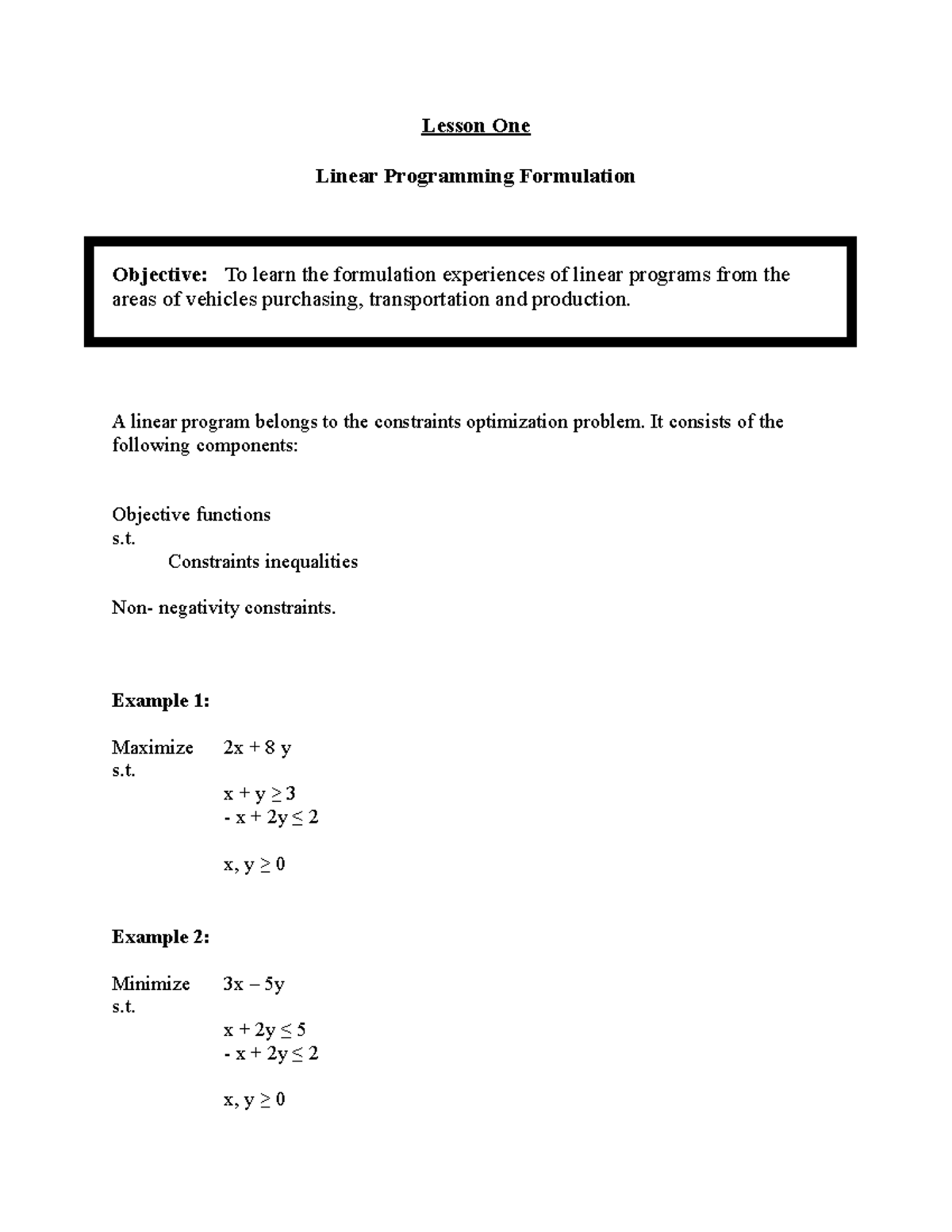 Lesson One

Linear Programming Formulation

Objective: To learn the formulation experiences of linear programs from the areas of vehicles purchasing, transportation and production.

A linear program belongs to the constraints optimization problem. It consists of the following components:

Objective functions
s.t.
Constraints inequalities

Non- negativity constraints.

Example 1:

Maximize $2x + 8y$
s.t.
$x + y \geq 3$
$-x + 2y \leq 2$

$x, y \geq 0$

Example 2:

Minimize $3x - 5y$
s.t.
$x + 2y \leq 5$
$-x + 2y \leq 2$

$x, y \geq 0$